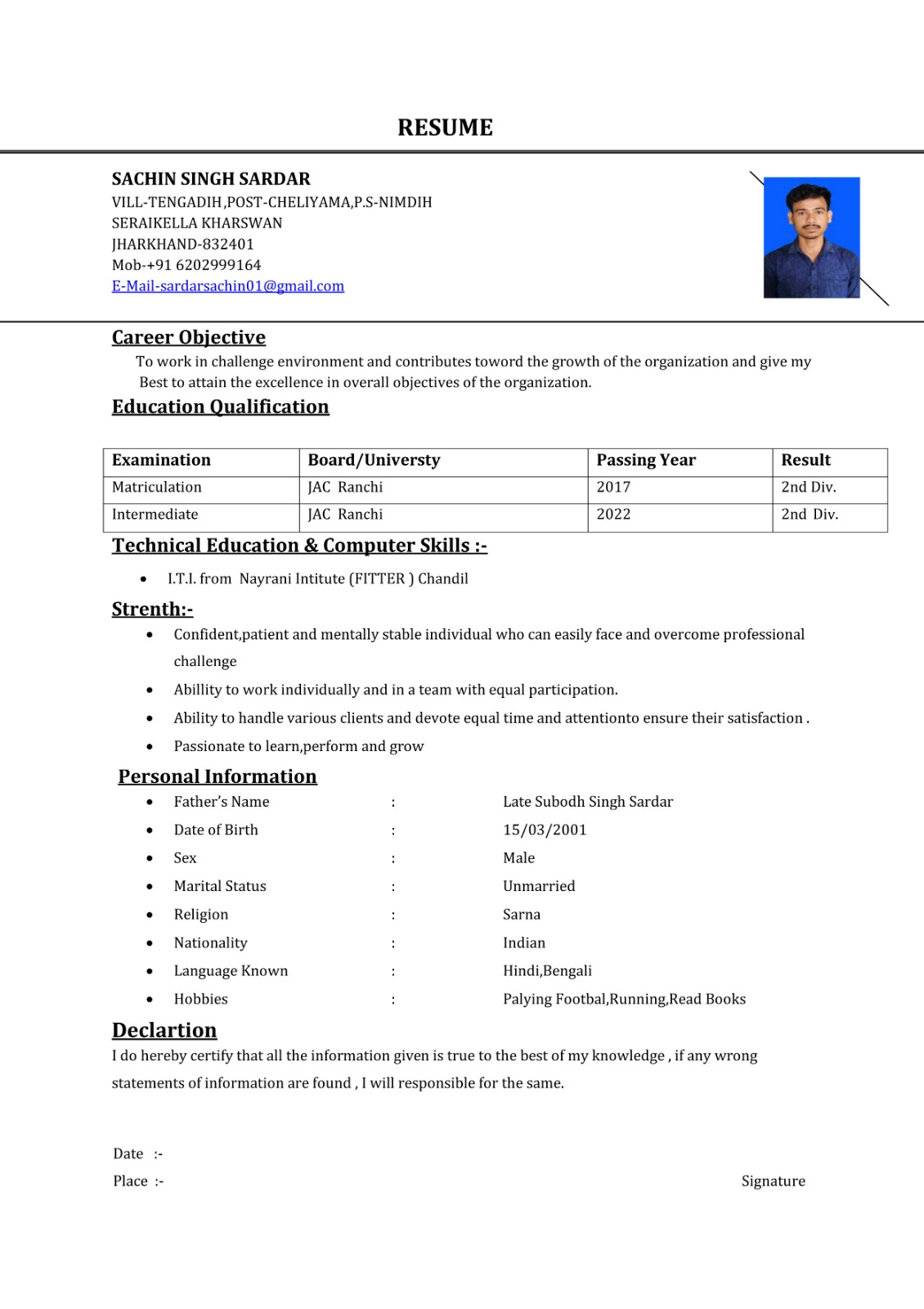 RESUME

SACHIN SINGH SARDAR
VILL-TENGADIH,POST-CHELIYAMA,P.S-NIMDIH
SERAIKELLA KHARSWAN
JHARKHAND-832401
Mob-+91 6202999164
E-Mail-sardarsachin01@gmail.com

Career Objective
To work in challenge environment and contributes toword the growth of the organization and give my Best to attain the excellence in overall objectives of the organization.

Education Qualification

| Examination | Board/Universty | Passing Year | Result |
|---|---|---|---|
| Matriculation | JAC Ranchi | 2017 | 2nd Div. |
| Intermediate | JAC Ranchi | 2022 | 2nd Div. |

Technical Education & Computer Skills :-
• I.T.I. from Nayrani Intitute (FITTER ) Chandil

Strenth:-
• Confident,patient and mentally stable individual who can easily face and overcome professional challenge
• Abillity to work individually and in a team with equal participation.
• Ability to handle various clients and devote equal time and attentionto ensure their satisfaction .
• Passionate to learn,perform and grow

Personal Information
• Father's Name : Late Subodh Singh Sardar
• Date of Birth : 15/03/2001
• Sex : Male
• Marital Status : Unmarried
• Religion : Sarna
• Nationality : Indian
• Language Known : Hindi,Bengali
• Hobbies : Palying Footbal,Running,Read Books

Declartion
I do hereby certify that all the information given is true to the best of my knowledge , if any wrong statements of information are found , I will responsible for the same.

Date :-
Place :-
Signature